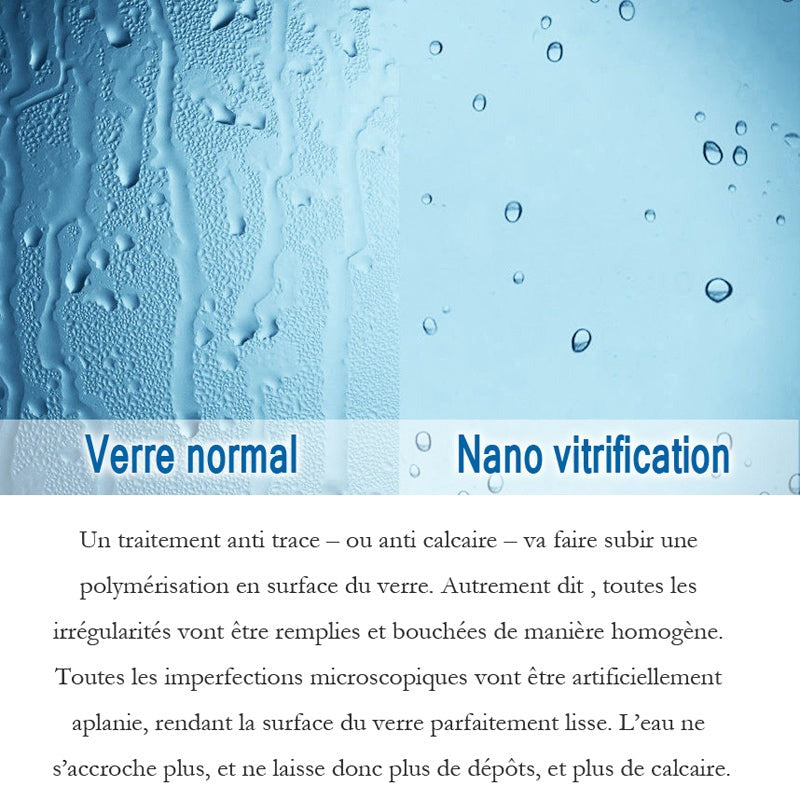 Verre normal

Nano vitrification

Un traitement anti trace – ou anti calcaire – va faire subir une polymérisation en surface du verre. Autrement dit , toutes les irrégularités vont être remplies et bouchées de manière homogène. Toutes les imperfections microscopiques vont être artificiellement aplanie, rendant la surface du verre parfaitement lisse. L'eau ne s'accroche plus, et ne laisse donc plus de dépôts, et plus de calcaire.